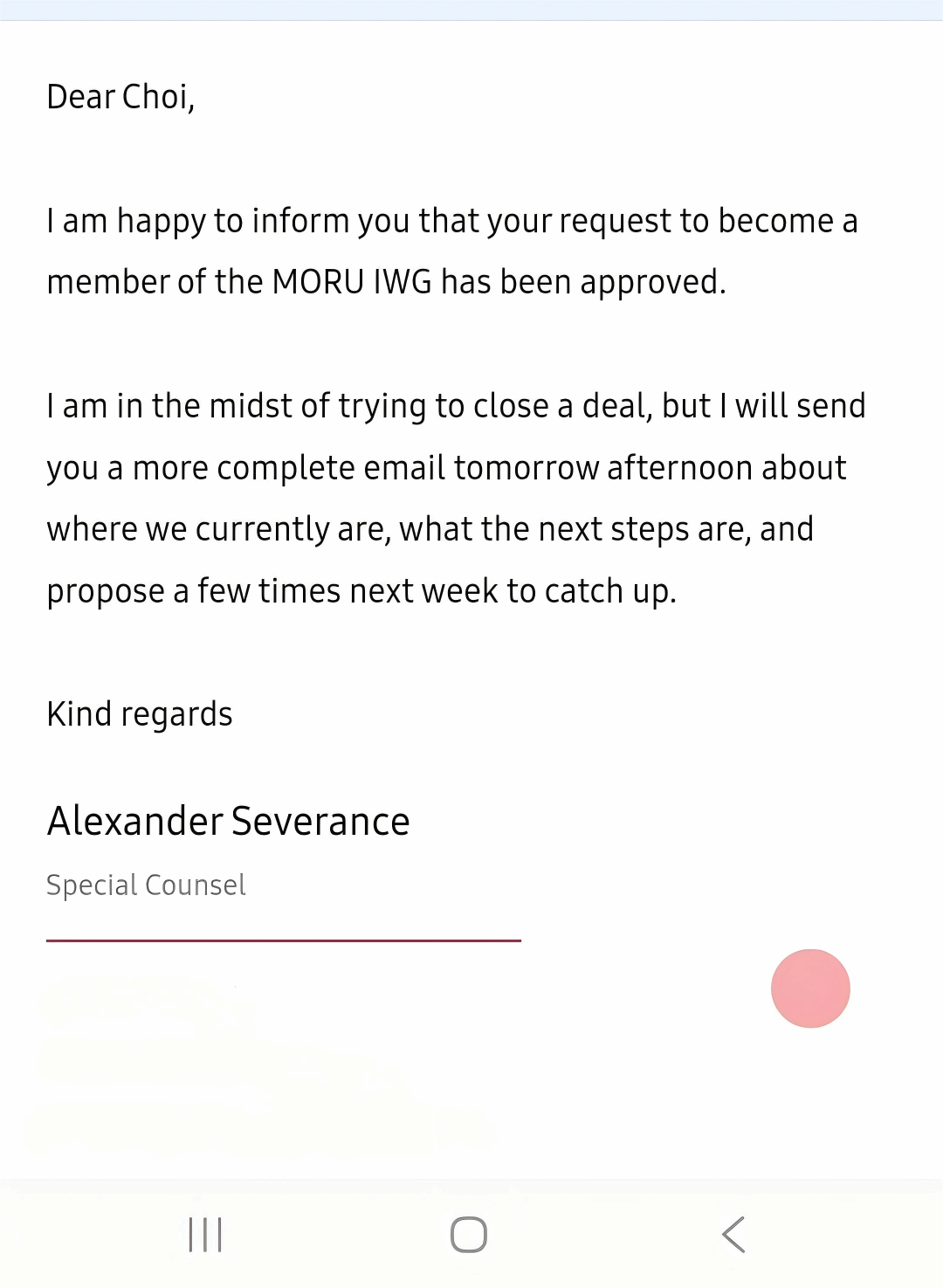 Dear Choi,

I am happy to inform you that your request to become a member of the MORU IWG has been approved.

I am in the midst of trying to close a deal, but I will send you a more complete email tomorrow afternoon about where we currently are, what the next steps are, and propose a few times next week to catch up.

Kind regards

Alexander Severance

Special Counsel